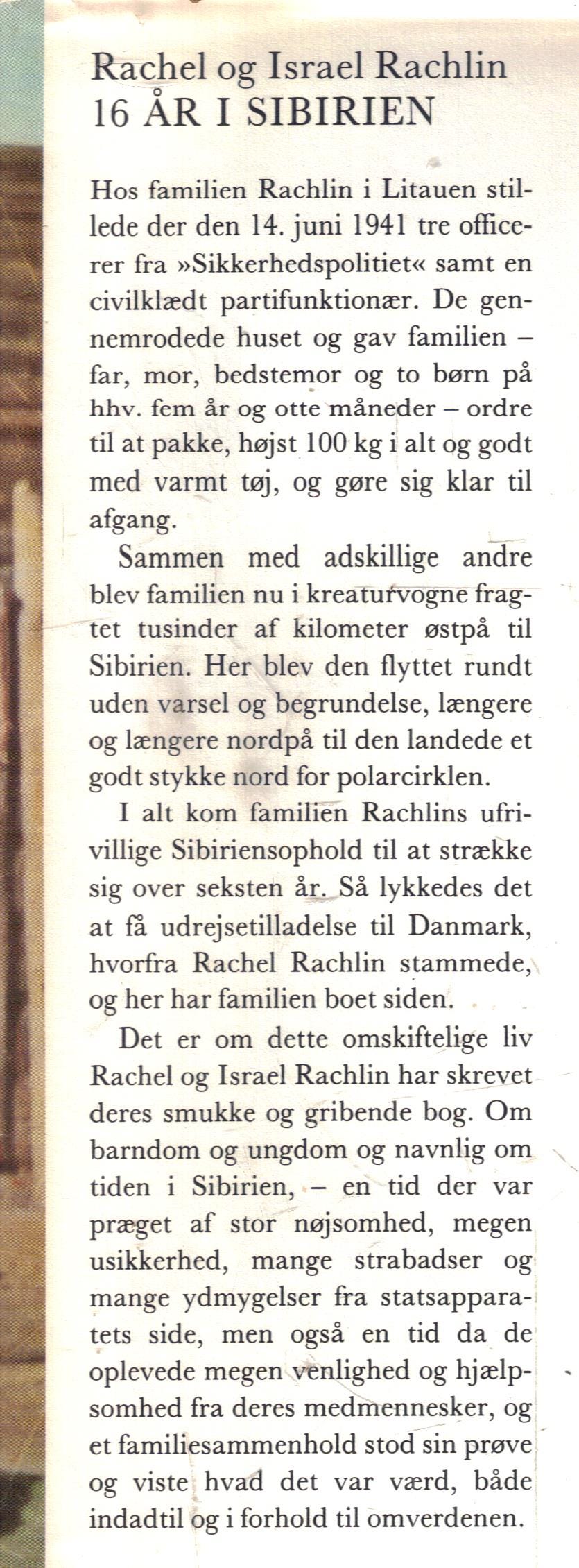 Rachel og Israel Rachlin
16 ÅR I SIBIRIEN

Hos familien Rachlin i Litauen stillede der den 14. juni 1941 tre officerer fra »Sikkerhedspolitiet« samt en civilklædt partifunktionær. De gennemrodede huset og gav familien – far, mor, bedstemor og to børn på hhv. fem år og otte måneder – ordre til at pakke, højst 100 kg i alt og godt med varmt tøj, og gøre sig klar til afgang.

Sammen med adskillige andre blev familien nu i kreaturvogne fragtet tusinder af kilometer østpå til Sibirien. Her blev den flyttet rundt uden varsel og begrundelse, længere og længere nordpå til den landede et godt stykke nord for polarcirklen.

I alt kom familien Rachlins ufrivillige Sibiriensophold til at strække sig over seksten år. Så lykkedes det at få udrejsetilladelse til Danmark, hvorfra Rachel Rachlin stammede, og her har familien boet siden.

Det er om dette omskiftelige liv Rachel og Israel Rachlin har skrevet deres smukke og gribende bog. Om barndom og ungdom og navnlig om tiden i Sibirien, – en tid der var præget af stor nøjsomhed, megen usikkerhed, mange strabadser og mange ydmygelser fra statsapparatets side, men også en tid da de oplevede megen venlighed og hjælpsomhed fra deres medmennesker, og et familiesammenhold stod sin prøve og viste hvad det var værd, både indadtil og i forhold til omverdenen.